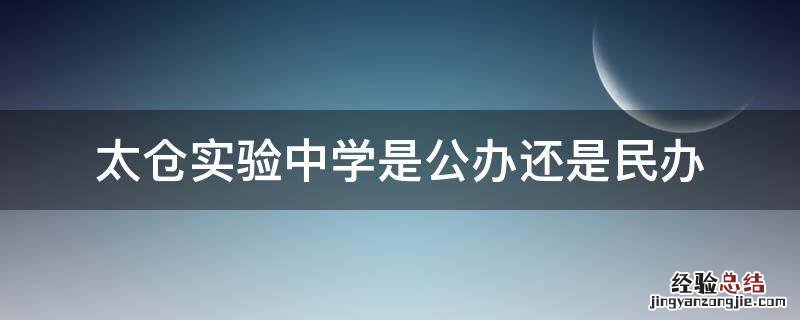 太仓实验中学是公办还是民办

经验总结
jingyanzongjie.com